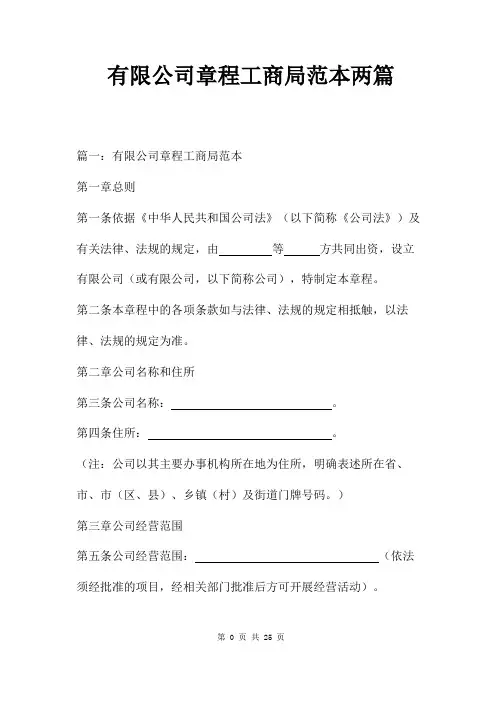 有限公司章程工商局范本两篇

篇一：有限公司章程工商局范本

第一章总则

第一条依据《中华人民共和国公司法》（以下简称《公司法》）及有关法律、法规的规定，由________等______方共同出资，设立有限公司（或有限公司，以下简称公司），特制定本章程。

第二条本章程中的各项条款如与法律、法规的规定相抵触，以法律、法规的规定为准。

第二章公司名称和住所

第三条公司名称：____________________。

第四条住所：____________________。

（注：公司以其主要办事机构所在地为住所，明确表述所在省、市、市（区、县）、乡镇（村）及街道门牌号码。）

第三章公司经营范围

第五条公司经营范围：____________________（依法须经批准的项目，经相关部门批准后方可开展经营活动）。

第 0 页 共 25 页